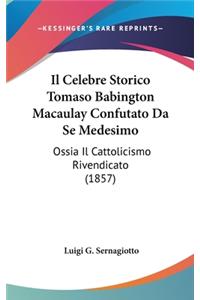 —KESSINGER'S RARE REPRINTS—

Il Celebre Storico Tomaso Babington Macaulay Confutato Da Se Medesimo

Ossia Il Cattolicismo Rivendicato (1857)

Luigi G. Sernagiotto